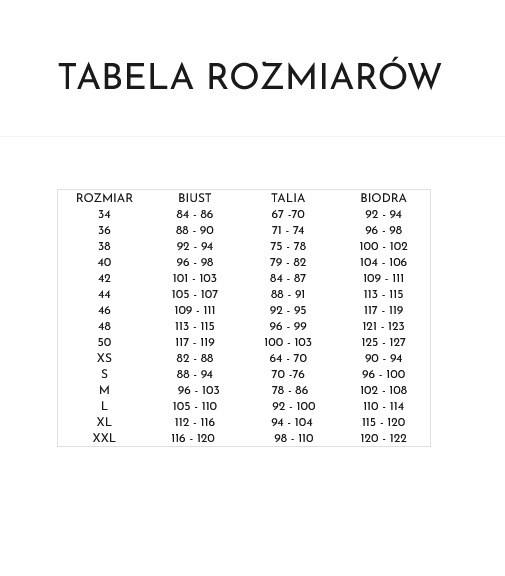 TABELA ROZMIARÓW

| ROZMIAR | BIUST | TALIA | BIODRA |
|---|---|---|---|
| 34 | 84 - 86 | 67 -70 | 92 - 94 |
| 36 | 88 - 90 | 71 - 74 | 96 - 98 |
| 38 | 92 - 94 | 75 - 78 | 100 - 102 |
| 40 | 96 - 98 | 79 - 82 | 104 - 106 |
| 42 | 101 - 103 | 84 - 87 | 109 - 111 |
| 44 | 105 - 107 | 88 - 91 | 113 - 115 |
| 46 | 109 - 111 | 92 - 95 | 117 - 119 |
| 48 | 113 - 115 | 96 - 99 | 121 - 123 |
| 50 | 117 - 119 | 100 - 103 | 125 - 127 |
| XS | 82 - 88 | 64 - 70 | 90 - 94 |
| S | 88 - 94 | 70 -76 | 96 - 100 |
| M | 96 - 103 | 78 - 86 | 102 - 108 |
| L | 105 - 110 | 92 - 100 | 110 - 114 |
| XL | 112 - 116 | 94 - 104 | 115 - 120 |
| XXL | 116 - 120 | 98 - 110 | 120 - 122 |